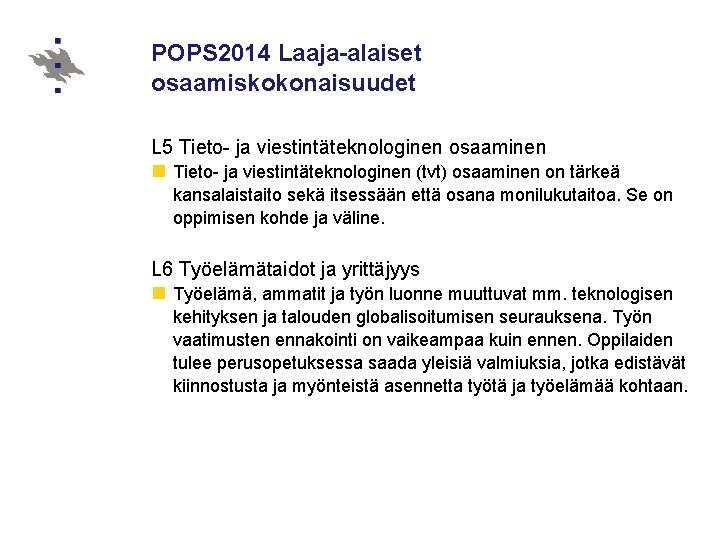 POPS2014 Laaja-alaiset osaamiskokonaisuudet

L5 Tieto- ja viestintäteknologinen osaaminen

Tieto- ja viestintäteknologinen (tvt) osaaminen on tärkeä kansalaistaito sekä itsessään että osana monilukutaitoa. Se on oppimisen kohde ja väline.

L6 Työelämätaidot ja yrittäjyys

Työelämä, ammatit ja työn luonne muuttuvat mm. teknologisen kehityksen ja talouden globalisoitumisen seurauksena. Työn vaatimusten ennakointi on vaikeampaa kuin ennen. Oppilaiden tulee perusopetuksessa saada yleisiä valmiuksia, jotka edistävät kiinnostusta ja myönteistä asennetta työtä ja työelämää kohtaan.